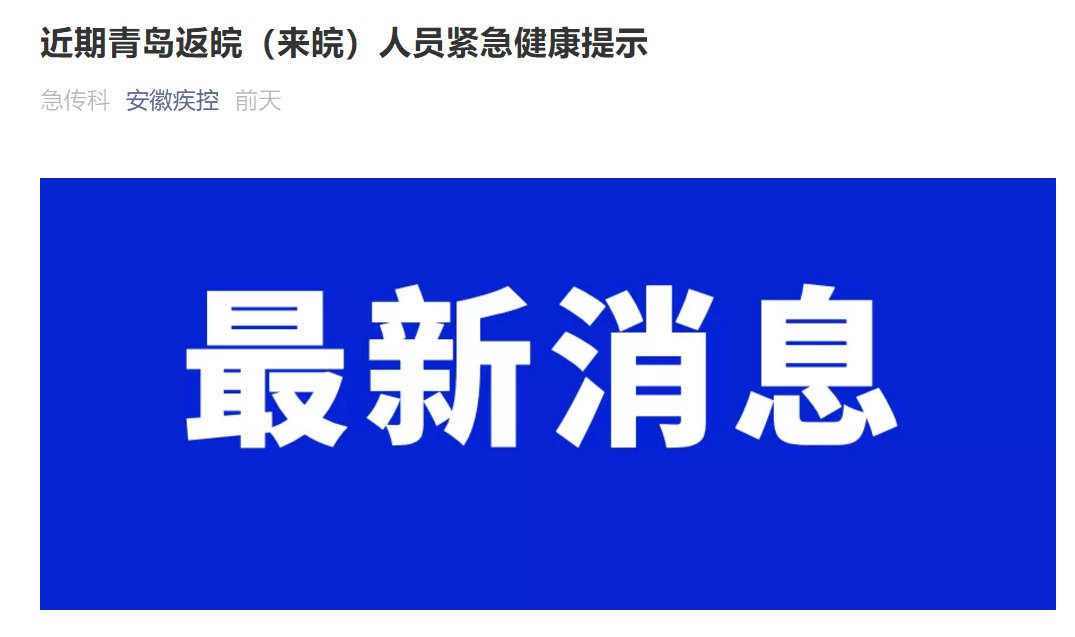 近期青岛返皖（来皖）人员紧急健康提示

急传科 安徽疾控 前天

最新消息